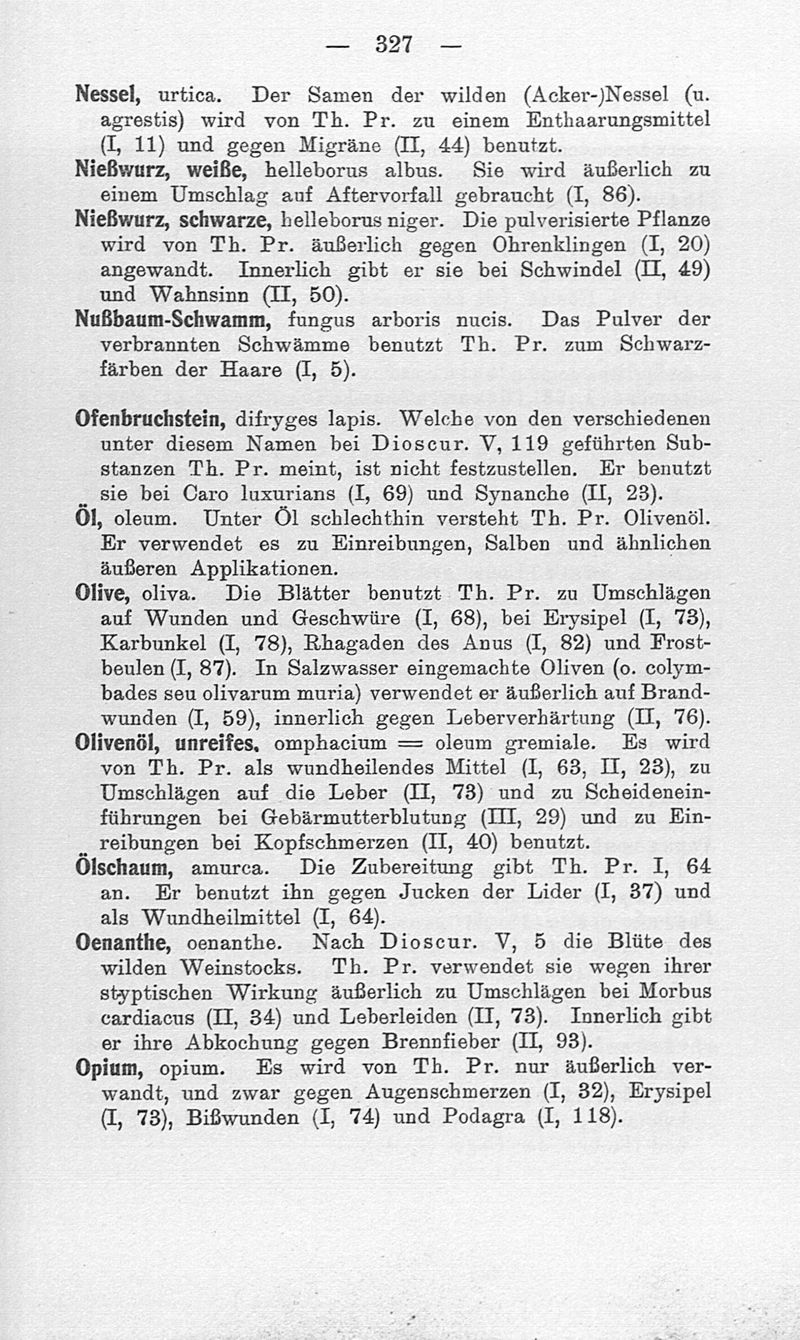 — 327 —

Nessel, urtica. Der Samen der wilden (Acker-)Nessel (u. agrestis) wird von Th. Pr. zu einem Enthaarungsmittel (I, 11) und gegen Migräne (II, 44) benutzt.

Nießwurz, weiße, helleborus albus. Sie wird äußerlich zu einem Umschlag auf Aftervorfall gebraucht (I, 86).

Nießwurz, schwarze, helleborus niger. Die pulverisierte Pflanze wird von Th. Pr. äußerlich gegen Ohrenklingen (I, 20) angewandt. Innerlich gibt er sie bei Schwindel (II, 49) und Wahnsinn (II, 50).

Nußbaum-Schwamm, fungus arboris nucis. Das Pulver der verbrannten Schwämme benutzt Th. Pr. zum Schwarzfärben der Haare (I, 5).

Ofenbruchstein, difryges lapis. Welche von den verschiedenen unter diesem Namen bei Dioscur. V, 119 geführten Substanzen Th. Pr. meint, ist nicht festzustellen. Er benutzt sie bei Caro luxurians (I, 69) und Synanche (II, 23).

Öl, oleum. Unter Öl schlechthin versteht Th. Pr. Olivenöl. Er verwendet es zu Einreibungen, Salben und ähnlichen äußeren Applikationen.

Olive, oliva. Die Blätter benutzt Th. Pr. zu Umschlägen auf Wunden und Geschwüre (I, 68), bei Erysipel (I, 73), Karbunkel (I, 78), Rhagaden des Anus (I, 82) und Frostbeulen (I, 87). In Salzwasser eingemachte Oliven (o. colymbades seu olivarum muria) verwendet er äußerlich auf Brandwunden (I, 59), innerlich gegen Leberverhärtung (II, 76).

Olivenöl, unreifes, omphacium = oleum gremiale. Es wird von Th. Pr. als wundheilendes Mittel (I, 63, II, 23), zu Umschlägen auf die Leber (II, 73) und zu Scheideneinführungen bei Gebärmutterblutung (III, 29) und zu Einreibungen bei Kopfschmerzen (II, 40) benutzt.

Ölschaum, amurca. Die Zubereitung gibt Th. Pr. I, 64 an. Er benutzt ihn gegen Jucken der Lider (I, 37) und als Wundheilmittel (I, 64).

Oenanthe, oenanthe. Nach Dioscur. V, 5 die Blüte des wilden Weinstocks. Th. Pr. verwendet sie wegen ihrer styptischen Wirkung äußerlich zu Umschlägen bei Morbus cardiacus (II, 34) und Leberleiden (II, 73). Innerlich gibt er ihre Abkochung gegen Brennfieber (II, 93).

Opium, opium. Es wird von Th. Pr. nur äußerlich verwandt, und zwar gegen Augenschmerzen (I, 32), Erysipel (I, 73), Bißwunden (I, 74) und Podagra (I, 118).